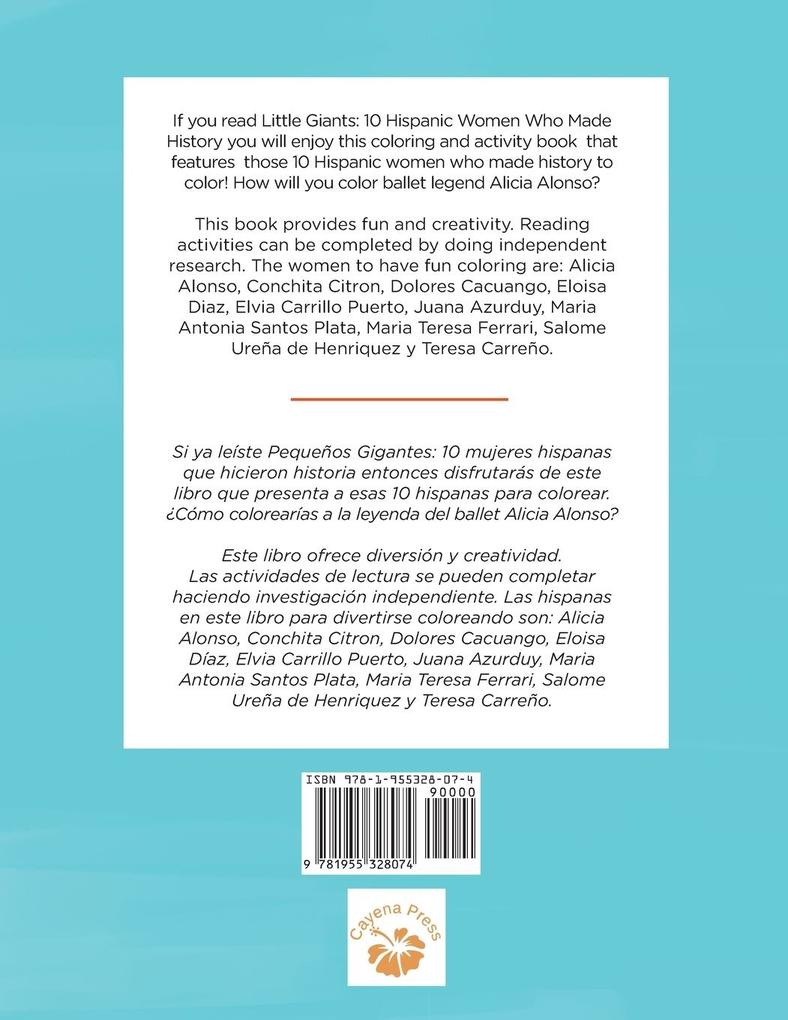 If you read Little Giants: 10 Hispanic Women Who Made History you will enjoy this coloring and activity book that features those 10 Hispanic women who made history to color! How will you color ballet legend Alicia Alonso?

This book provides fun and creativity. Reading activities can be completed by doing independent research. The women to have fun coloring are: Alicia Alonso, Conchita Citron, Dolores Cacuango, Eloisa Diaz, Elvia Carrillo Puerto, Juana Azurduy, Maria Antonia Santos Plata, Maria Teresa Ferrari, Salome Ureña de Henriquez y Teresa Carreño.

Si ya leíste Pequeños Gigantes: 10 mujeres hispanas que hicieron historia entonces disfrutarás de este libro que presenta a esas 10 hispanas para colorear. ¿Cómo colorearías a la leyenda del ballet Alicia Alonso?

Este libro ofrece diversión y creatividad. Las actividades de lectura se pueden completar haciendo investigación independiente. Las hispanas en este libro para divertirse coloreando son: Alicia Alonso, Conchita Citron, Dolores Cacuango, Eloisa Díaz, Elvia Carrillo Puerto, Juana Azurduy, Maria Antonia Santos Plata, Maria Teresa Ferrari, Salome Ureña de Henriquez y Teresa Carreño.

ISBN 978-1-955328-07-4
90000
9 781955 328074

Cayena Press